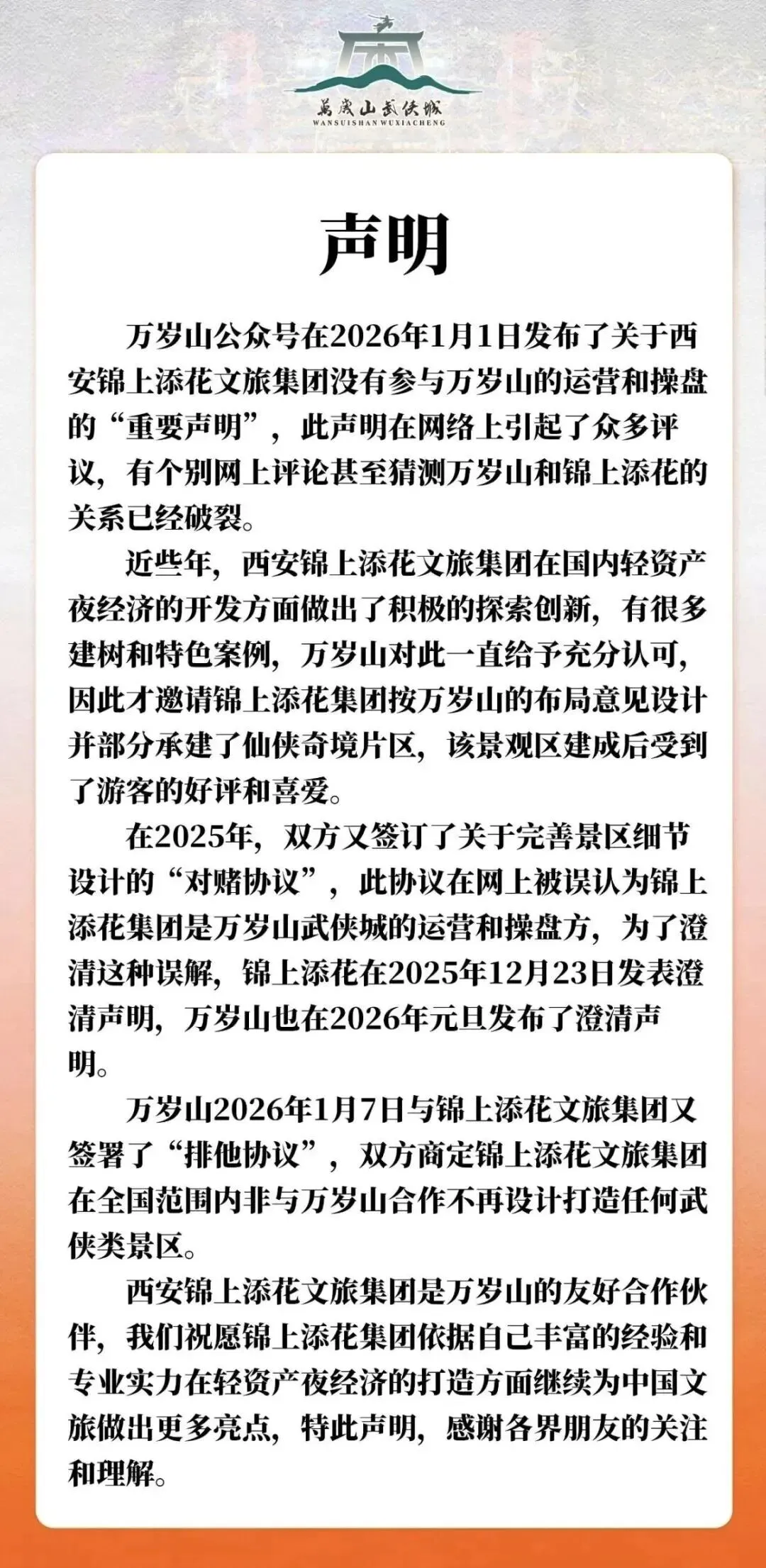 萬歲山武俠城
WANSUISHAN WUXIACHENG

声明

万岁山公众号在2026年1月1日发布了关于西安锦上添花文旅集团没有参与万岁山的运营和操盘的“重要声明”，此声明在网络上引起了众多评议，有个别网上评论甚至猜测万岁山和锦上添花的关系已经破裂。

近些年，西安锦上添花文旅集团在国内轻资产夜经济的开发方面做出了积极的探索创新，有很多建树和特色案例，万岁山对此一直给予充分认可，因此才邀请锦上添花集团按万岁山的布局意见设计并部分承建了仙侠奇境片区，该景观区建成后受到了游客的好评和喜爱。

在2025年，双方又签订了关于完善景区细节设计的“对赌协议”，此协议在网上被误认为锦上添花集团是万岁山武侠城的运营和操盘方，为了澄清这种误解，锦上添花在2025年12月23日发表澄清声明，万岁山也在2026年元旦发布了澄清声明。

万岁山2026年1月7日与锦上添花文旅集团又签署了“排他协议”，双方商定锦上添花文旅集团在全国范围内非与万岁山合作不再设计打造任何武侠类景区。

西安锦上添花文旅集团是万岁山的友好合作伙伴，我们祝愿锦上添花集团依据自己丰富的经验和专业实力在轻资产夜经济的打造方面继续为中国文旅做出更多亮点，特此声明，感谢各界朋友的关注和理解。